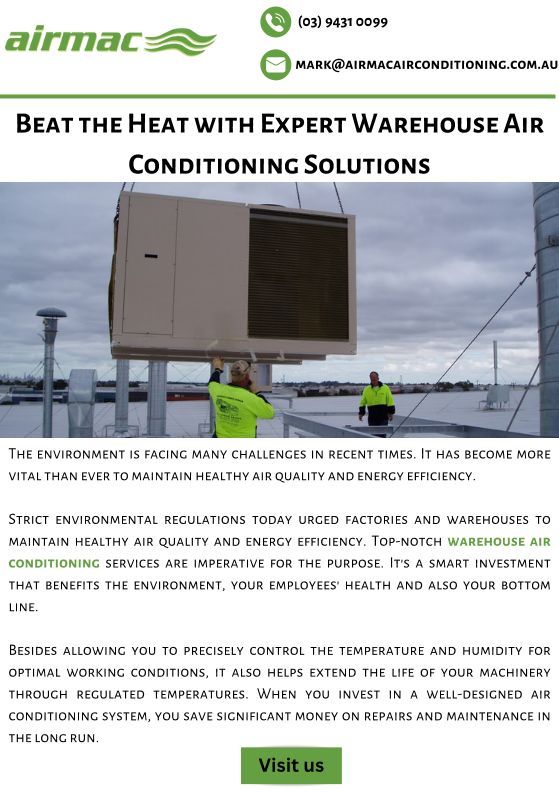 airmac

(03) 9431 0099

MARK@AIRMACAIRCONDITIONING.COM.AU

Beat the Heat with Expert Warehouse Air Conditioning Solutions

The environment is facing many challenges in recent times. It has become more vital than ever to maintain healthy air quality and energy efficiency.

Strict environmental regulations today urged factories and warehouses to maintain healthy air quality and energy efficiency. Top-notch warehouse air conditioning services are imperative for the purpose. It's a smart investment that benefits the environment, your employees' health and also your bottom line.

Besides allowing you to precisely control the temperature and humidity for optimal working conditions, it also helps extend the life of your machinery through regulated temperatures. When you invest in a well-designed air conditioning system, you save significant money on repairs and maintenance in the long run.

Visit us